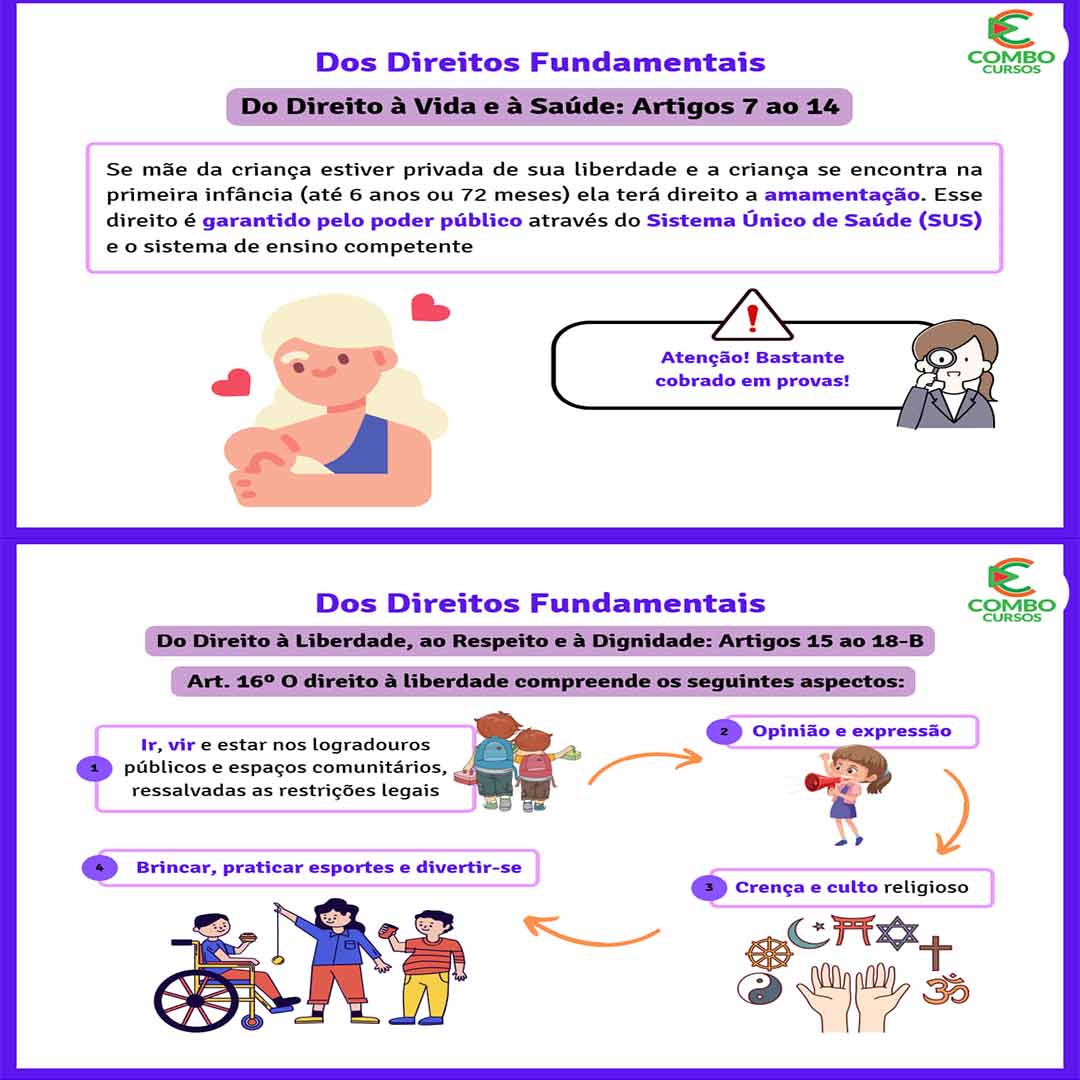 COMBO CURSOS

Dos Direitos Fundamentais

Do Direito à Vida e à Saúde: Artigos 7 ao 14

Se mãe da criança estiver privada de sua liberdade e a criança se encontra na primeira infância (até 6 anos ou 72 meses) ela terá direito a amamentação. Esse direito é garantido pelo poder público através do Sistema Único de Saúde (SUS) e o sistema de ensino competente

Atenção! Bastante cobrado em provas!

COMBO CURSOS

Dos Direitos Fundamentais

Do Direito à Liberdade, ao Respeito e à Dignidade: Artigos 15 ao 18-B

Art. 16º O direito à liberdade compreende os seguintes aspectos:

1 Ir, vir e estar nos logradouros públicos e espaços comunitários, ressalvadas as restrições legais

2 Opinião e expressão

3 Crença e culto religioso

4 Brincar, praticar esportes e divertir-se